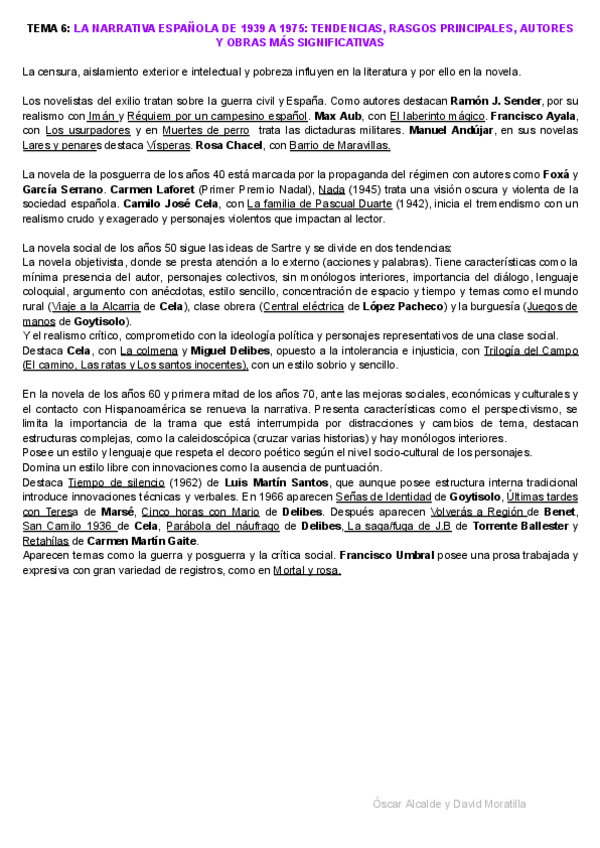 TEMA 6: LA NARRATIVA ESPAÑOLA DE 1939 A 1975: TENDENCIAS, RASGOS PRINCIPALES, AUTORES Y OBRAS MÁS SIGNIFICATIVAS

La censura, aislamiento exterior e intelectual y pobreza influyen en la literatura y por ello en la novela.

Los novelistas del exilio tratan sobre la guerra civil y España. Como autores destacan Ramón J. Sender, por su realismo con Imán y Réquiem por un campesino español. Max Aub, con El laberinto mágico. Francisco Ayala, con Los usurpadores y en Muertes de perro trata las dictaduras militares. Manuel Andújar, en sus novelas Lares y penares destaca Vísperas. Rosa Chacel, con Barrio de Maravillas.

La novela de la posguerra de los años 40 está marcada por la propaganda del régimen con autores como Foxá y García Serrano. Carmen Laforet (Primer Premio Nadal), Nada (1945) trata una visión oscura y violenta de la sociedad española. Camilo José Cela, con La familia de Pascual Duarte (1942), inicia el tremendismo con un realismo crudo y exagerado y personajes violentos que impactan al lector.

La novela social de los años 50 sigue las ideas de Sartre y se divide en dos tendencias:
La novela objetivista, donde se presta atención a lo externo (acciones y palabras). Tiene características como la mínima presencia del autor, personajes colectivos, sin monólogos interiores, importancia del diálogo, lenguaje coloquial, argumento con anécdotas, estilo sencillo, concentración de espacio y tiempo y temas como el mundo rural (Viaje a la Alcarria de Cela), clase obrera (Central eléctrica de López Pacheco) y la burguesía (Juegos de manos de Goytisolo).
Y el realismo crítico, comprometido con la ideología política y personajes representativos de una clase social.
Destaca Cela, con La colmena y Miguel Delibes, opuesto a la intolerancia e injusticia, con Trilogía del Campo (El camino, Las ratas y Los santos inocentes), con un estilo sobrio y sencillo.

En la novela de los años 60 y primera mitad de los años 70, ante las mejoras sociales, económicas y culturales y el contacto con Hispanoamérica se renueva la narrativa. Presenta características como el perspectivismo, se limita la importancia de la trama que está interrumpida por distracciones y cambios de tema, destacan estructuras complejas, como la caleidoscópica (cruzar varias historias) y hay monólogos interiores.
Posee un estilo y lenguaje que respeta el decoro poético según el nivel socio-cultural de los personajes.
Domina un estilo libre con innovaciones como la ausencia de puntuación.
Destaca Tiempo de silencio (1962) de Luis Martín Santos, que aunque posee estructura interna tradicional introduce innovaciones técnicas y verbales. En 1966 aparecen Señas de Identidad de Goytisolo, Últimas tardes con Teresa de Marsé, Cinco horas con Mario de Delibes. Después aparecen Volverás a Región de Benet, San Camilo 1936 de Cela, Parábola del náufrago de Delibes, La saga/fuga de J.B de Torrente Ballester y Retahílas de Carmen Martín Gaite.
Aparecen temas como la guerra y posguerra y la crítica social. Francisco Umbral posee una prosa trabajada y expresiva con gran variedad de registros, como en Mortal y rosa.

Óscar Alcalde y David Moratilla